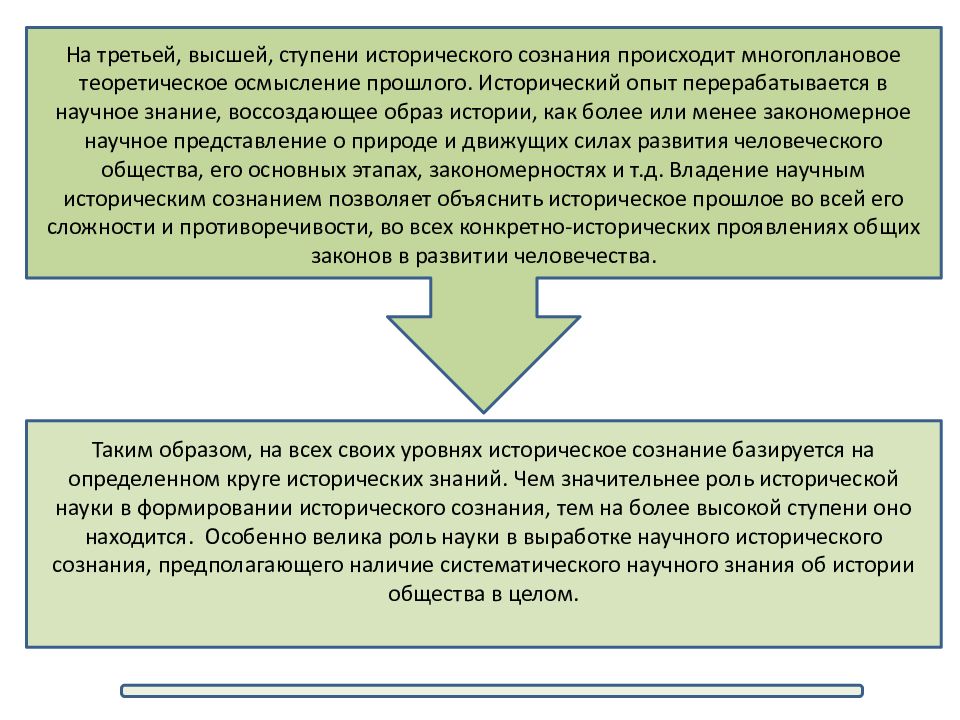 На третьей, высшей, ступени исторического сознания происходит многоплановое теоретическое осмысление прошлого. Исторический опыт перерабатывается в научное знание, воссоздающее образ истории, как более или менее закономерное научное представление о природе и движущих силах развития человеческого общества, его основных этапах, закономерностях и т.д. Владение научным историческим сознанием позволяет объяснить историческое прошлое во всей его сложности и противоречивости, во всех конкретно-исторических проявлениях общих законов в развитии человечества.

Таким образом, на всех своих уровнях историческое сознание базируется на определенном круге исторических знаний. Чем значительнее роль исторической науки в формировании исторического сознания, тем на более высокой ступени оно находится. Особенно велика роль науки в выработке научного исторического сознания, предполагающего наличие систематического научного знания об истории общества в целом.